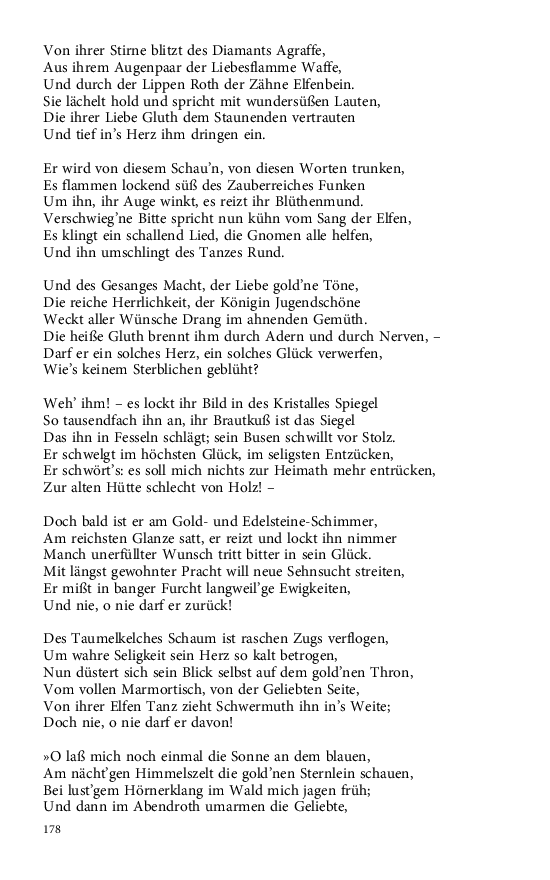 Von ihrer Stirne blitzt des Diamants Agraffe,
Aus ihrem Augenpaar der Liebesflamme Waffe,
Und durch der Lippen Roth der Zähne Elfenbein.
Sie lächelt hold und spricht mit wundersüßen Lauten,
Die ihrer Liebe Gluth dem Staunenden vertrauten
Und tief in's Herz ihm dringen ein.

Er wird von diesem Schau'n, von diesen Worten trunken,
Es flammen lockend süß des Zauberreiches Funken
Um ihn, ihr Auge winkt, es reizt ihr Blüthenmund.
Verschwieg'ne Bitte spricht nun kühn vom Sang der Elfen,
Es klingt ein schallend Lied, die Gnomen alle helfen,
Und ihn umschlingt des Tanzes Rund.

Und des Gesanges Macht, der Liebe gold'ne Töne,
Die reiche Herrlichkeit, der Königin Jugendschöne
Weckt aller Wünsche Drang im ahnenden Gemüth.
Die heiße Gluth brennt ihm durch Adern und durch Nerven, –
Darf er ein solches Herz, ein solches Glück verwerfen,
Wie's keinem Sterblichen geblüht?

Weh' ihm! – es lockt ihr Bild in des Kristalles Spiegel
So tausendfach ihn an, ihr Brautkuß ist das Siegel
Das ihn in Fesseln schlägt; sein Busen schwillt vor Stolz.
Er schwelgt im höchsten Glück, im seligsten Entzücken,
Er schwört's: es soll mich nichts zur Heimath mehr entrücken,
Zur alten Hütte schlecht von Holz! –

Doch bald ist er am Gold- und Edelsteine-Schimmer,
Am reichsten Glanze satt, er reizt und lockt ihn nimmer
Manch unerfüllter Wunsch tritt bitter in sein Glück.
Mit längst gewohnter Pracht will neue Sehnsucht streiten,
Er mißt in banger Furcht langweil'ge Ewigkeiten,
Und nie, o nie darf er zurück!

Des Taumelkelches Schaum ist raschen Zugs verflogen,
Um wahre Seligkeit sein Herz so kalt betrogen,
Nun düstert sich sein Blick selbst auf dem gold'nen Thron,
Vom vollen Marmortisch, von der Geliebten Seite,
Von ihrer Elfen Tanz zieht Schwermuth ihn in's Weite;
Doch nie, o nie darf er davon!

»O laß mich noch einmal die Sonne an dem blauen,
Am nächt'gen Himmelszelt die gold'nen Sternlein schauen,
Bei lust'gem Hörnerklang im Wald mich jagen früh;
Und dann im Abendroth umarmen die Geliebte,

178